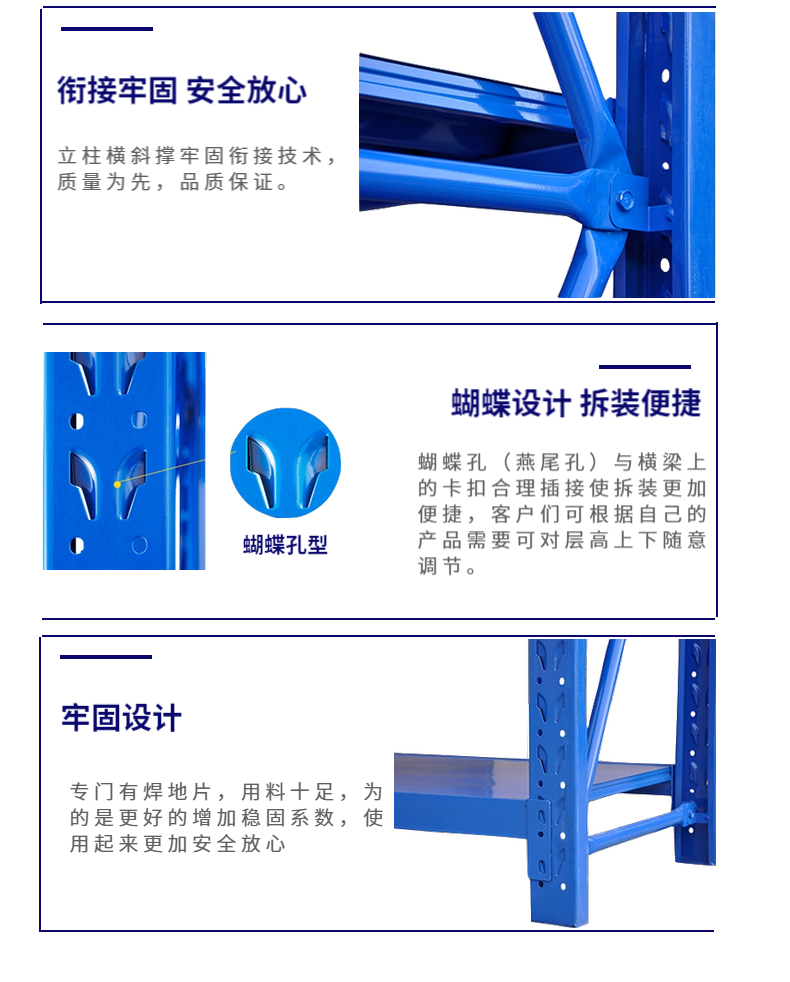 衔接牢固 安全放心

立柱横斜撑牢固衔接技术，质量为先，品质保证。

蝴蝶孔型

蝴蝶设计 拆装便捷

蝴蝶孔（燕尾孔）与横梁上的卡扣合理插接使拆装更加便捷，客户们可根据自己的产品需要可对层高上下随意调节。

牢固设计

专门有焊地片，用料十足，为的是更好的增加稳固系数，使用起来更加安全放心